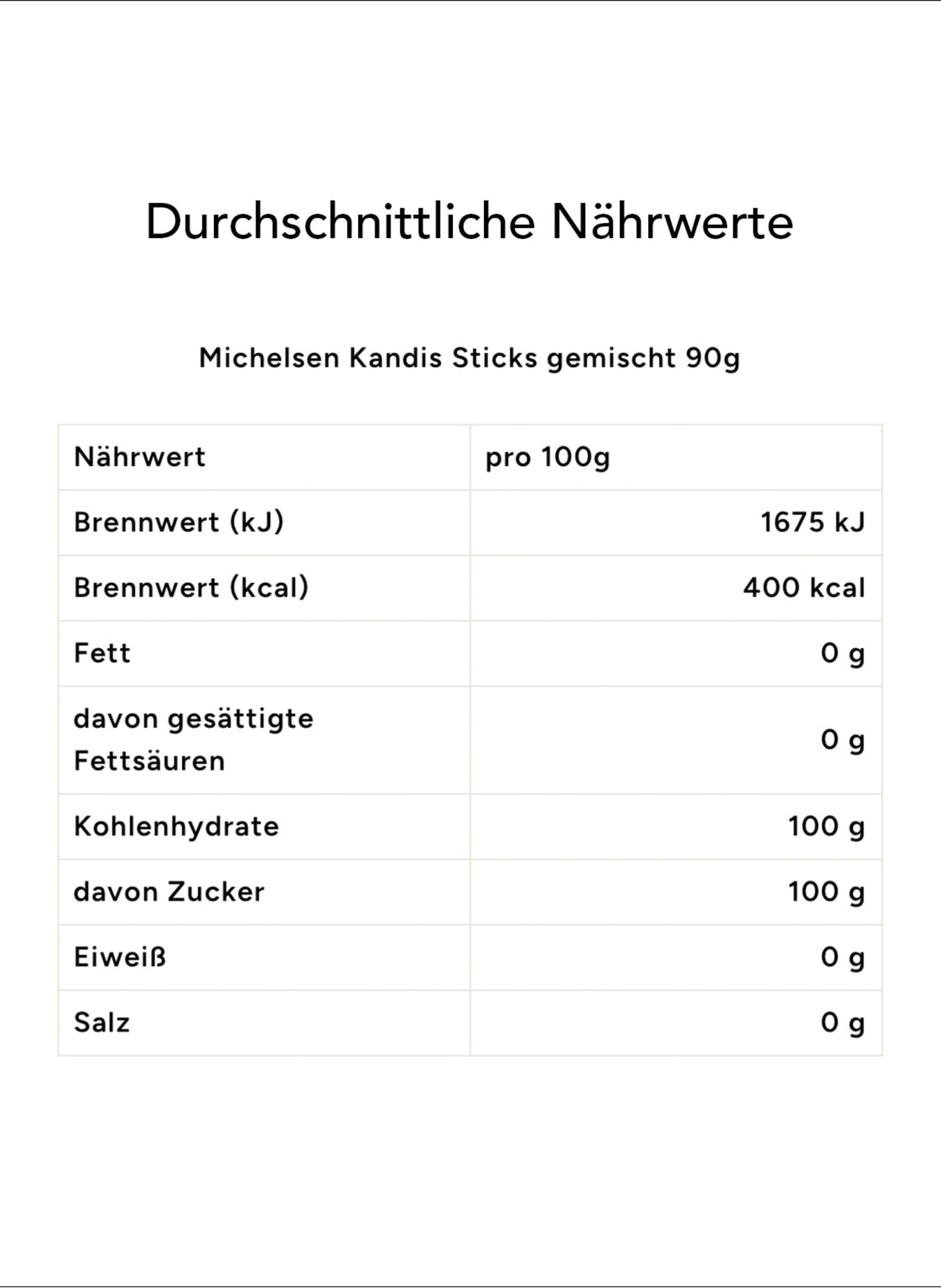 Durchschnittliche Nährwerte

Michelsen Kandis Sticks gemischt 90g

| Nährwert | pro 100g |
|---|---|
| Brennwert (kJ) | 1675 kJ |
| Brennwert (kcal) | 400 kcal |
| Fett | 0 g |
| davon gesättigte Fettsäuren | 0 g |
| Kohlenhydrate | 100 g |
| davon Zucker | 100 g |
| Eiweiß | 0 g |
| Salz | 0 g |